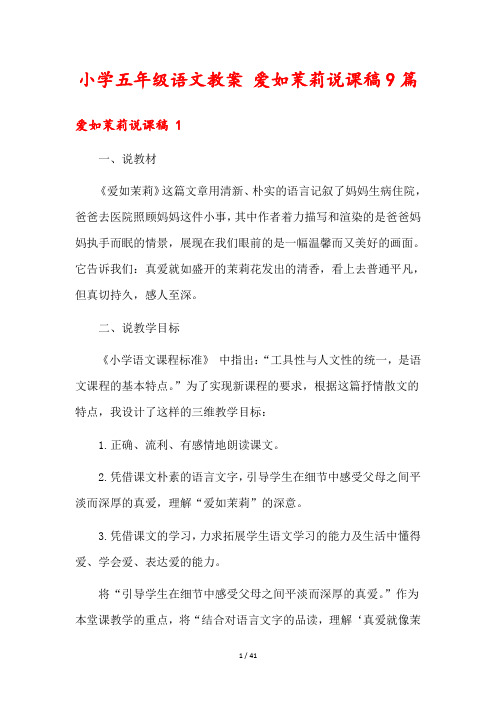 小学五年级语文教案 爱如茉莉说课稿9篇

爱如茉莉说课稿 1

一、说教材

《爱如茉莉》这篇文章用清新、朴实的语言记叙了妈妈生病住院，爸爸去医院照顾妈妈这件小事，其中作者着力描写和渲染的是爸爸妈妈执手而眠的情景，展现在我们眼前的是一幅温馨而又美好的画面。它告诉我们：真爱就如盛开的茉莉花发出的清香，看上去普通平凡，但真切持久，感人至深。

二、说教学目标

《小学语文课程标准》 中指出：“工具性与人文性的统一，是语文课程的基本特点。”为了实现新课程的要求，根据这篇抒情散文的特点，我设计了这样的三维教学目标：

1.正确、流利、有感情地朗读课文。

2.凭借课文朴素的语言文字，引导学生在细节中感受父母之间平淡而深厚的真爱，理解“爱如茉莉”的深意。

3.凭借课文的学习，力求拓展学生语文学习的能力及生活中懂得爱、学会爱、表达爱的能力。

将“引导学生在细节中感受父母之间平淡而深厚的真爱。”作为本堂课教学的重点，将“结合对语言文字的品读，理解‘真爱就像茉

1 / 41